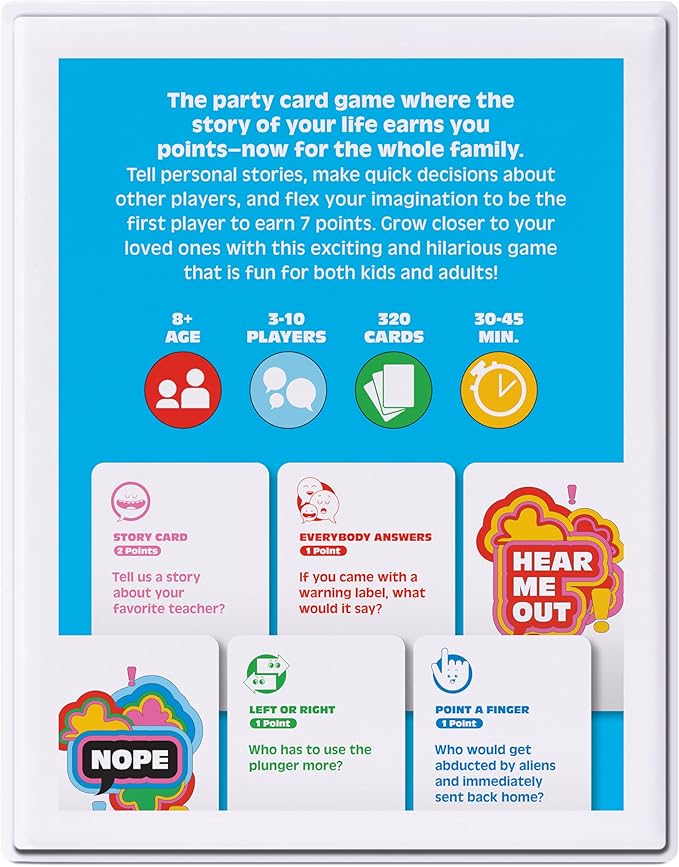 The party card game where the story of your life earns you points—now for the whole family.
Tell personal stories, make quick decisions about other players, and flex your imagination to be the first player to earn 7 points. Grow closer to your loved ones with this exciting and hilarious game that is fun for both kids and adults!

8+ AGE

3-10 PLAYERS

320 CARDS

30-45 MIN.

STORY CARD
2 Points
Tell us a story about your favorite teacher?

EVERYBODY ANSWERS
1 Point
If you came with a warning label, what would it say?

HEAR ME OUT

NOPE

LEFT OR RIGHT
1 Point
Who has to use the plunger more?

POINT A FINGER
1 Point
Who would get abducted by aliens and immediately sent back home?